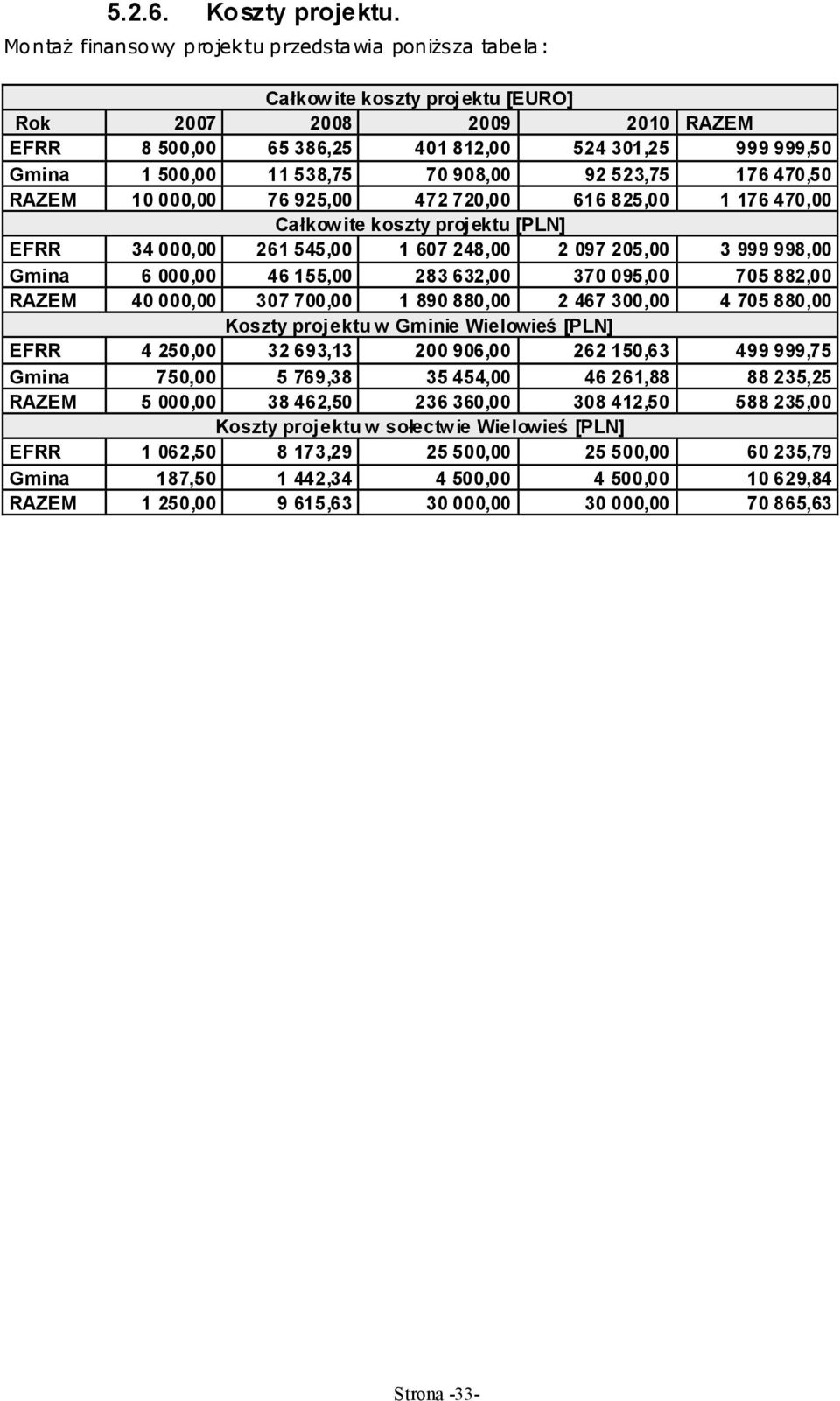 5.2.6. Koszty projektu.

Montaż finansowy projektu przedstawia poniższa tabela:

| Całkowite koszty projektu [EURO] | | | | | |
|---|---|---|---|---|---|
| Rok | 2007 | 2008 | 2009 | 2010 | RAZEM |
| EFRR | 8 500,00 | 65 386,25 | 401 812,00 | 524 301,25 | 999 999,50 |
| Gmina | 1 500,00 | 11 538,75 | 70 908,00 | 92 523,75 | 176 470,50 |
| RAZEM | 10 000,00 | 76 925,00 | 472 720,00 | 616 825,00 | 1 176 470,00 |
| Całkowite koszty projektu [PLN] | | | | | |
| EFRR | 34 000,00 | 261 545,00 | 1 607 248,00 | 2 097 205,00 | 3 999 998,00 |
| Gmina | 6 000,00 | 46 155,00 | 283 632,00 | 370 095,00 | 705 882,00 |
| RAZEM | 40 000,00 | 307 700,00 | 1 890 880,00 | 2 467 300,00 | 4 705 880,00 |
| Koszty projektu w Gminie Wielowieś [PLN] | | | | | |
| EFRR | 4 250,00 | 32 693,13 | 200 906,00 | 262 150,63 | 499 999,75 |
| Gmina | 750,00 | 5 769,38 | 35 454,00 | 46 261,88 | 88 235,25 |
| RAZEM | 5 000,00 | 38 462,50 | 236 360,00 | 308 412,50 | 588 235,00 |
| Koszty projektu w sołectwie Wielowieś [PLN] | | | | | |
| EFRR | 1 062,50 | 8 173,29 | 25 500,00 | 25 500,00 | 60 235,79 |
| Gmina | 187,50 | 1 442,34 | 4 500,00 | 4 500,00 | 10 629,84 |
| RAZEM | 1 250,00 | 9 615,63 | 30 000,00 | 30 000,00 | 70 865,63 |

Strona -33-